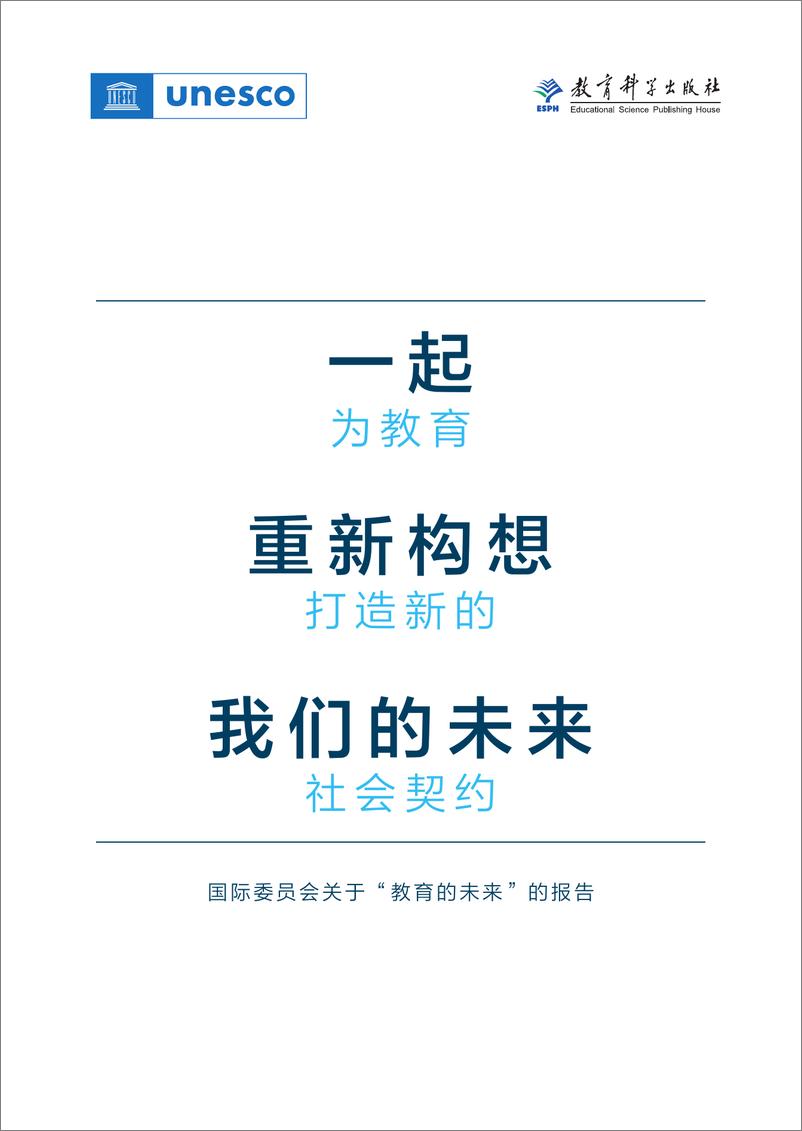 unesco

ESPH 教育科学出版社 Educational Science Publishing House

一起
为教育
重新构想
打造新的
我们的未来
社会契约

国际委员会关于“教育的未来”的报告